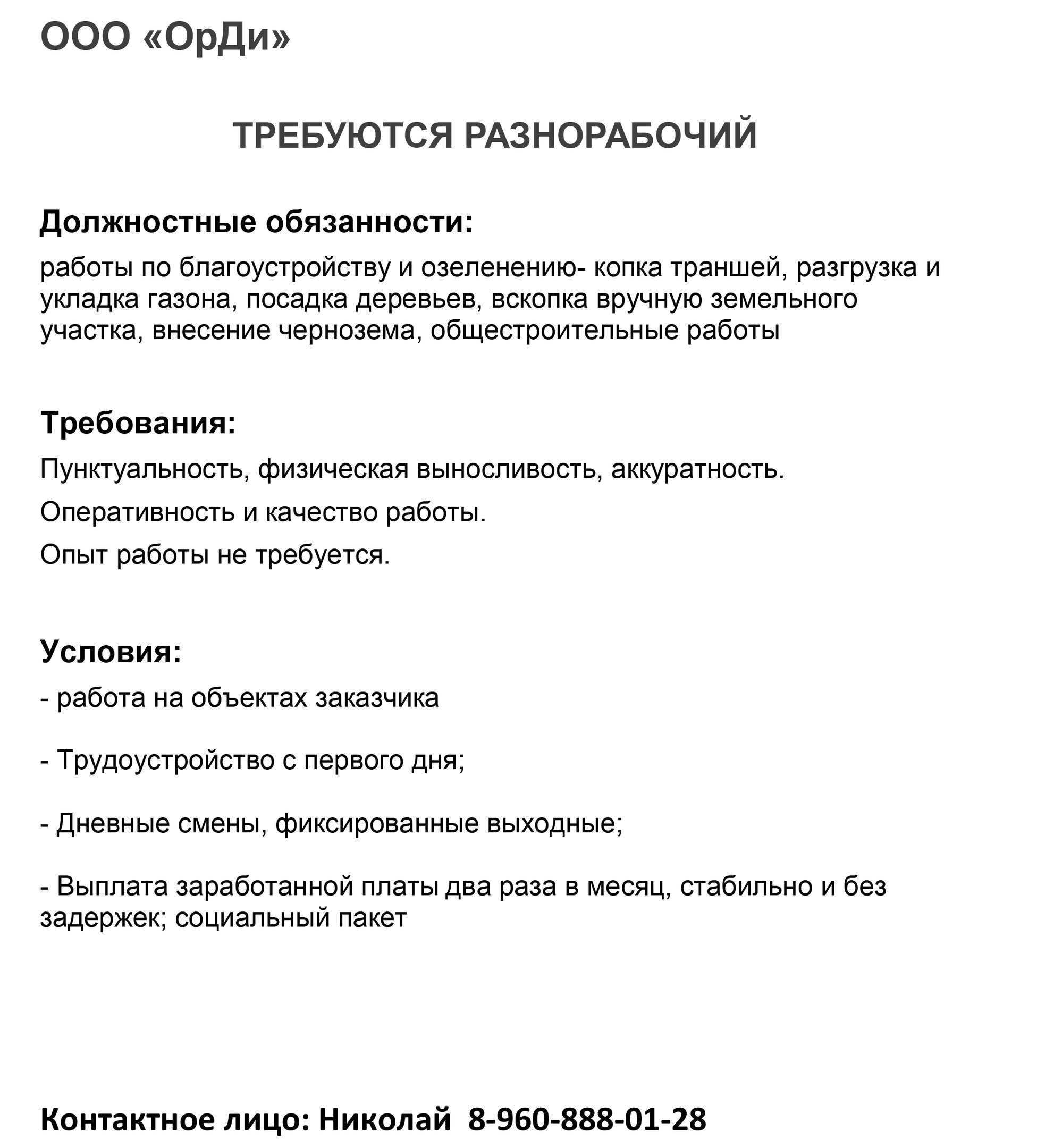 ООО «ОрДи»

ТРЕБУЮТСЯ РАЗНОРАБОЧИЙ

Должностные обязанности:

работы по благоустройству и озеленению- копка траншей, разгрузка и укладка газона, посадка деревьев, вскопка вручную земельного участка, внесение чернозема, общестроительные работы

Требования:

Пунктуальность, физическая выносливость, аккуратность.

Оперативность и качество работы.

Опыт работы не требуется.

Условия:

- работа на объектах заказчика

- Трудоустройство с первого дня;

- Дневные смены, фиксированные выходные;

- Выплата заработанной платы два раза в месяц, стабильно и без задержек; социальный пакет

Контактное лицо: Николай 8-960-888-01-28